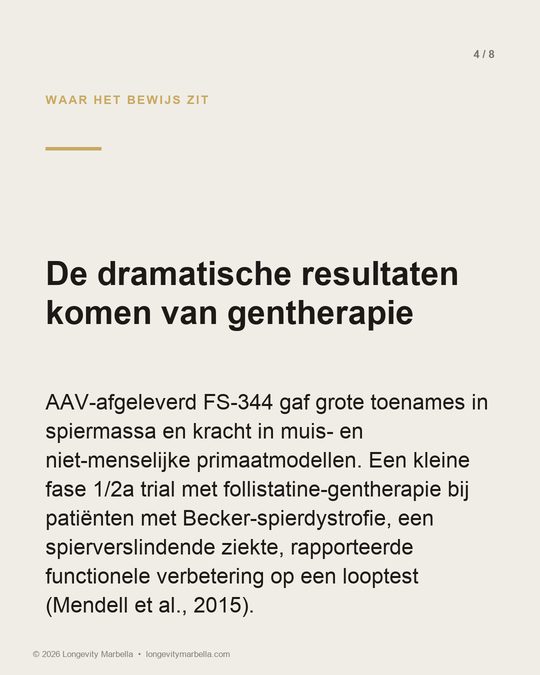 4 / 8

WAAR HET BEWIJS ZIT

De dramatische resultaten komen van gentherapie

AAV-afgeleverd FS-344 gaf grote toenames in spiermassa en kracht in muis- en niet-menselijke primaatmodellen. Een kleine fase 1/2a trial met follistatine-gentherapie bij patiënten met Becker-spierdystrofie, een spierverslindende ziekte, rapporteerde functionele verbetering op een looptest (Mendell et al., 2015).

© 2026 Longevity Marbella • longevitymarbella.com